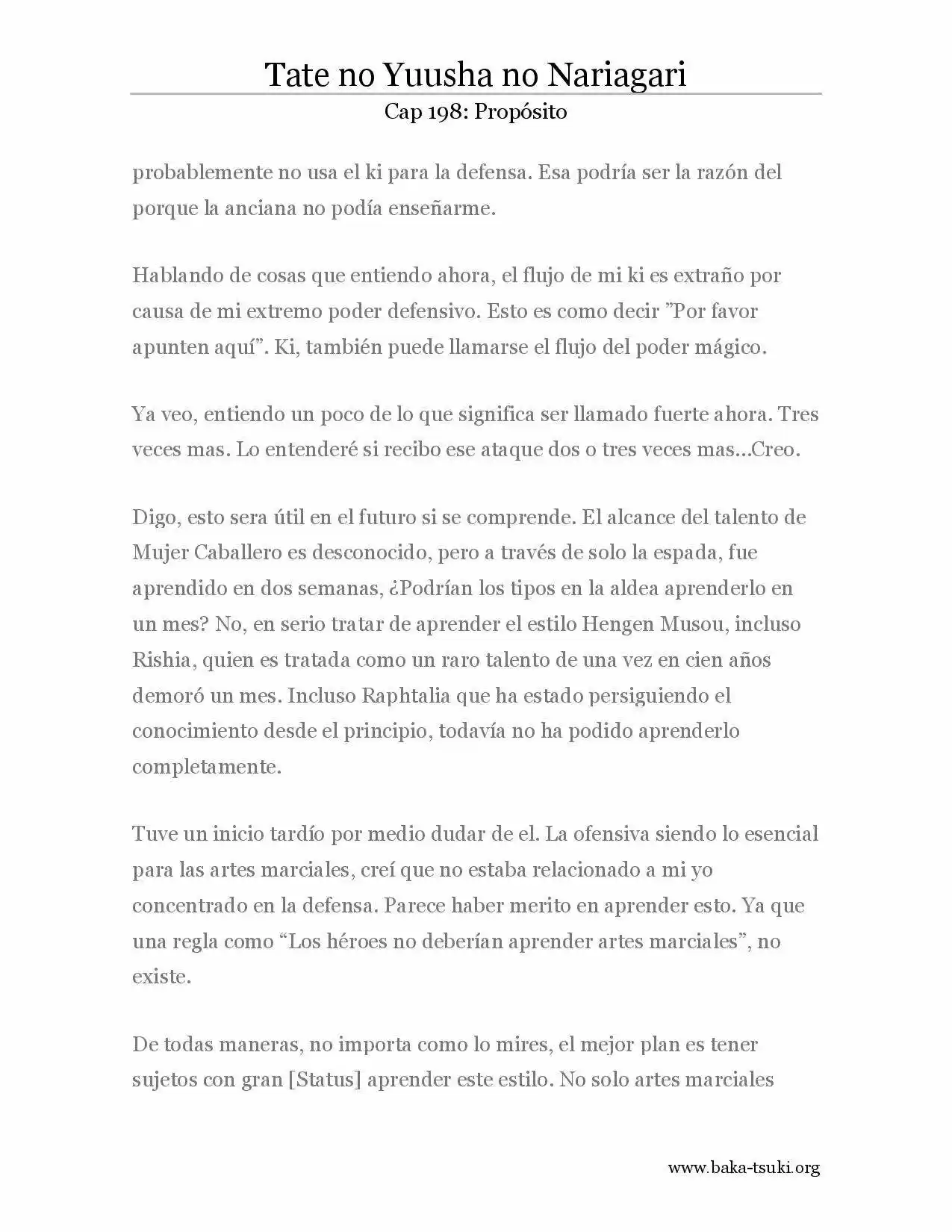 Tate no Yuusha no Nariagari
Cap 198: Propósito

probablemente no usa el ki para la defensa. Esa podría ser la razón del porque la anciana no podía enseñarme.

Hablando de cosas que entiendo ahora, el flujo de mi ki es extraño por causa de mi extremo poder defensivo. Esto es como decir "Por favor apunten aquí". Ki, también puede llamarse el flujo del poder mágico.

Ya veo, entiendo un poco de lo que significa ser llamado fuerte ahora. Tres veces mas. Lo entenderé si recibo ese ataque dos o tres veces mas...Creo.

Digo, esto sera útil en el futuro si se comprende. El alcance del talento de Mujer Caballero es desconocido, pero a través de solo la espada, fue aprendido en dos semanas, ¿Podrían los tipos en la aldea aprenderlo en un mes? No, en serio tratar de aprender el estilo Hengen Musou, incluso Rishia, quien es tratada como un raro talento de una vez en cien años demoró un mes. Incluso Raphtalia que ha estado persiguiendo el conocimiento desde el principio, todavía no ha podido aprenderlo completamente.

Tuve un inicio tardío por medio dudar de el. La ofensiva siendo lo esencial para las artes marciales, creí que no estaba relacionado a mi yo concentrado en la defensa. Parece haber merito en aprender esto. Ya que una regla como "Los héroes no deberían aprender artes marciales", no existe.

De todas maneras, no importa como lo mires, el mejor plan es tener sujetos con gran [Status] aprender este estilo. No solo artes marciales

www.baka-tsuki.org